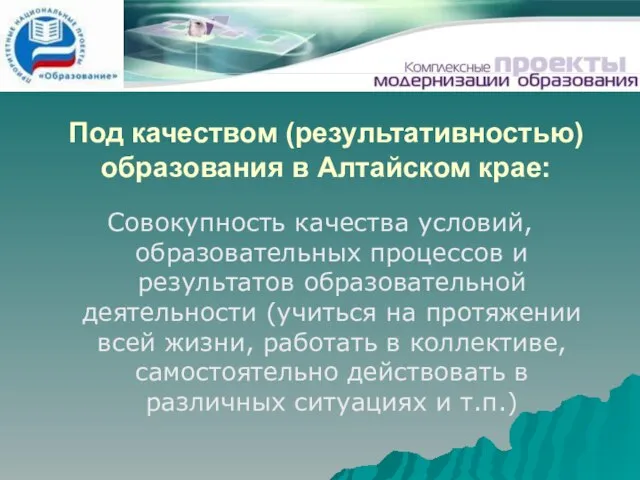 ПРИОРИТЕТНЫЕ НАЦИОНАЛЬНЫЕ ПРОЕКТЫ
«Образование»

Комплексные проекты
модернизации образования

Под качеством (результативностью) образования в Алтайском крае:

Совокупность качества условий, образовательных процессов и результатов образовательной деятельности (учиться на протяжении всей жизни, работать в коллективе, самостоятельно действовать в различных ситуациях и т.п.)